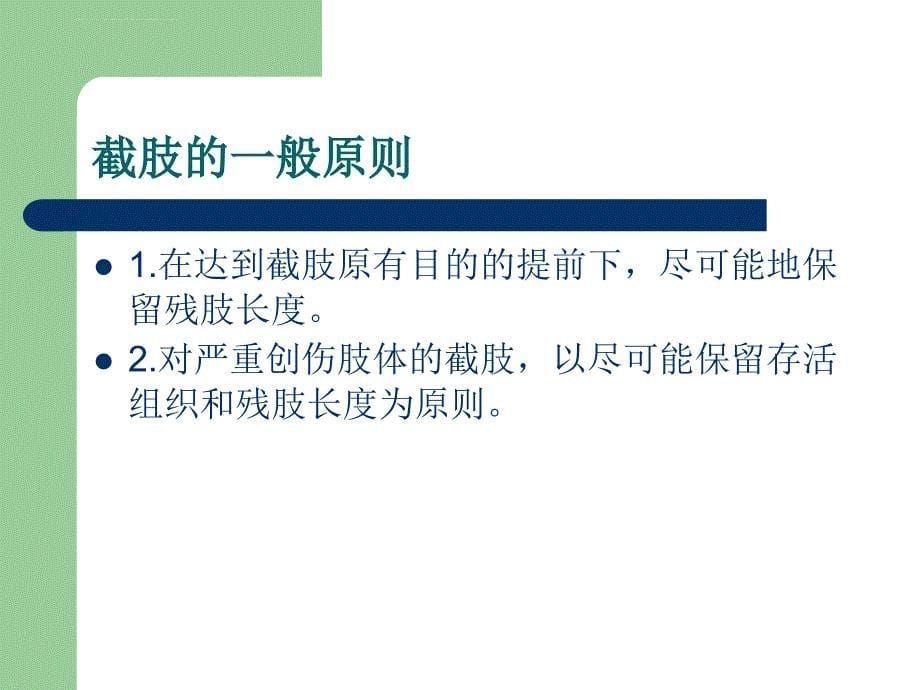 截肢的一般原则

- 1.在达到截肢原有目的的提前下，尽可能地保留残肢长度。
- 2.对严重创伤肢体的截肢，以尽可能保留存活组织和残肢长度为原则。